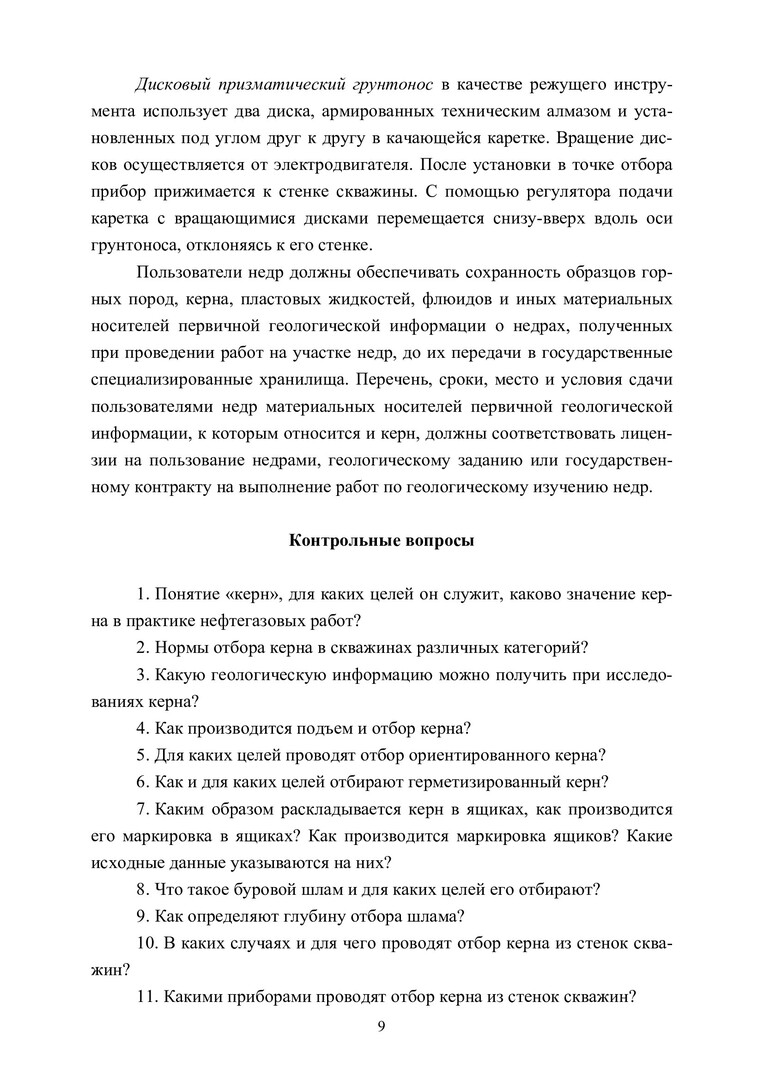 Дисковый призматический грунтонос в качестве режущего инструмента использует два диска, армированных техническим алмазом и установленных под углом друг к другу в качающейся каретке. Вращение дисков осуществляется от электродвигателя. После установки в точке отбора прибор прижимается к стенке скважины. С помощью регулятора подачи каретка с вращающимися дисками перемещается снизу-вверх вдоль оси грунтоноса, отклоняясь к его стенке.

Пользователи недр должны обеспечивать сохранность образцов горных пород, керна, пластовых жидкостей, флюидов и иных материальных носителей первичной геологической информации о недрах, полученных при проведении работ на участке недр, до их передачи в государственные специализированные хранилища. Перечень, сроки, место и условия сдачи пользователями недр материальных носителей первичной геологической информации, к которым относится и керн, должны соответствовать лицензии на пользование недрами, геологическому заданию или государственному контракту на выполнение работ по геологическому изучению недр.

Контрольные вопросы

1. Понятие «керн», для каких целей он служит, каково значение керна в практике нефтегазовых работ?

2. Нормы отбора керна в скважинах различных категорий?

3. Какую геологическую информацию можно получить при исследованиях керна?

4. Как производится подъем и отбор керна?

5. Для каких целей проводят отбор ориентированного керна?

6. Как и для каких целей отбирают герметизированный керн?

7. Каким образом раскладывается керн в ящиках, как производится его маркировка в ящиках? Как производится маркировка ящиков? Какие исходные данные указываются на них?

8. Что такое буровой шлам и для каких целей его отбирают?

9. Как определяют глубину отбора шлама?

10. В каких случаях и для чего проводят отбор керна из стенок скважин?

11. Какими приборами проводят отбор керна из стенок скважин?

9